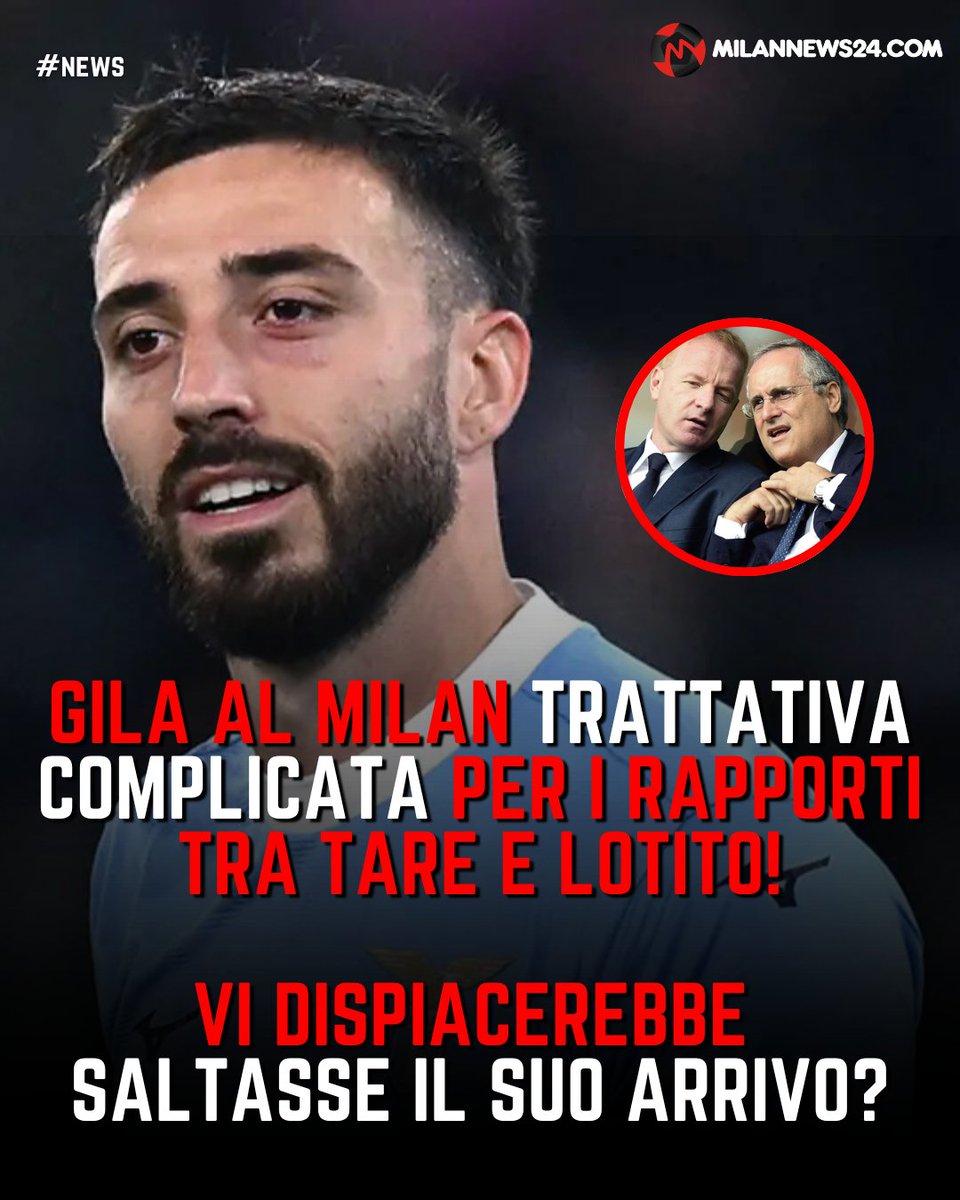 #NEWS

MILANNEWS24.COM

GILA AL MILAN TRATTATIVA COMPLICATA PER I RAPPORTI TRA TARE E LOTITO!

VI DISPIACEREBBE SALTASSE IL SUO ARRIVO?